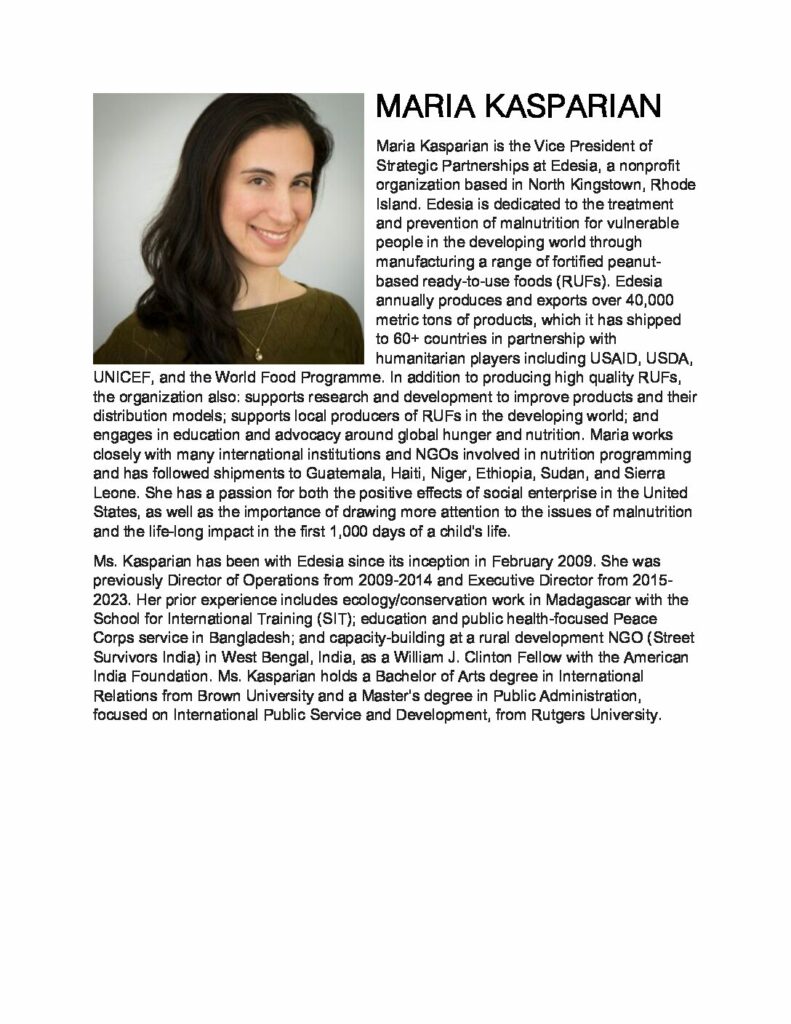 MARIA KASPARIAN

Maria Kasparian is the Vice President of Strategic Partnerships at Edesia, a nonprofit organization based in North Kingstown, Rhode Island. Edesia is dedicated to the treatment and prevention of malnutrition for vulnerable people in the developing world through manufacturing a range of fortified peanut-based ready-to-use foods (RUFs). Edesia annually produces and exports over 40,000 metric tons of products, which it has shipped to 60+ countries in partnership with humanitarian players including USAID, USDA, UNICEF, and the World Food Programme. In addition to producing high quality RUFs, the organization also: supports research and development to improve products and their distribution models; supports local producers of RUFs in the developing world; and engages in education and advocacy around global hunger and nutrition. Maria works closely with many international institutions and NGOs involved in nutrition programming and has followed shipments to Guatemala, Haiti, Niger, Ethiopia, Sudan, and Sierra Leone. She has a passion for both the positive effects of social enterprise in the United States, as well as the importance of drawing more attention to the issues of malnutrition and the life-long impact in the first 1,000 days of a child's life.

Ms. Kasparian has been with Edesia since its inception in February 2009. She was previously Director of Operations from 2009-2014 and Executive Director from 2015-2023. Her prior experience includes ecology/conservation work in Madagascar with the School for International Training (SIT); education and public health-focused Peace Corps service in Bangladesh; and capacity-building at a rural development NGO (Street Survivors India) in West Bengal, India, as a William J. Clinton Fellow with the American India Foundation. Ms. Kasparian holds a Bachelor of Arts degree in International Relations from Brown University and a Master's degree in Public Administration, focused on International Public Service and Development, from Rutgers University.